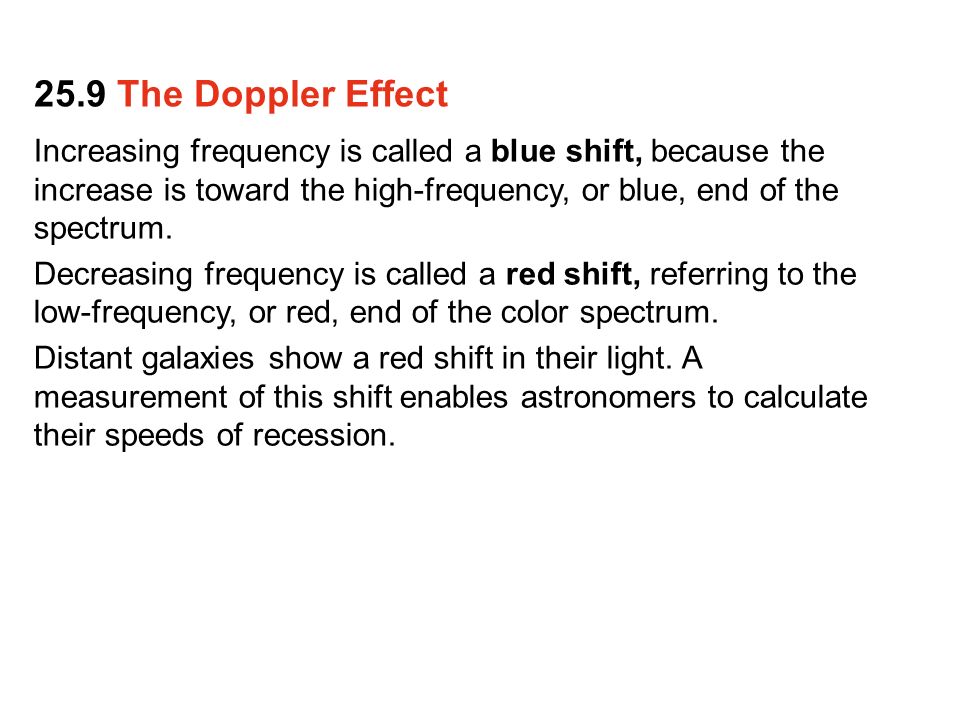 25.9 The Doppler Effect

Increasing frequency is called a blue shift, because the increase is toward the high-frequency, or blue, end of the spectrum.

Decreasing frequency is called a red shift, referring to the low-frequency, or red, end of the color spectrum.

Distant galaxies show a red shift in their light. A measurement of this shift enables astronomers to calculate their speeds of recession.